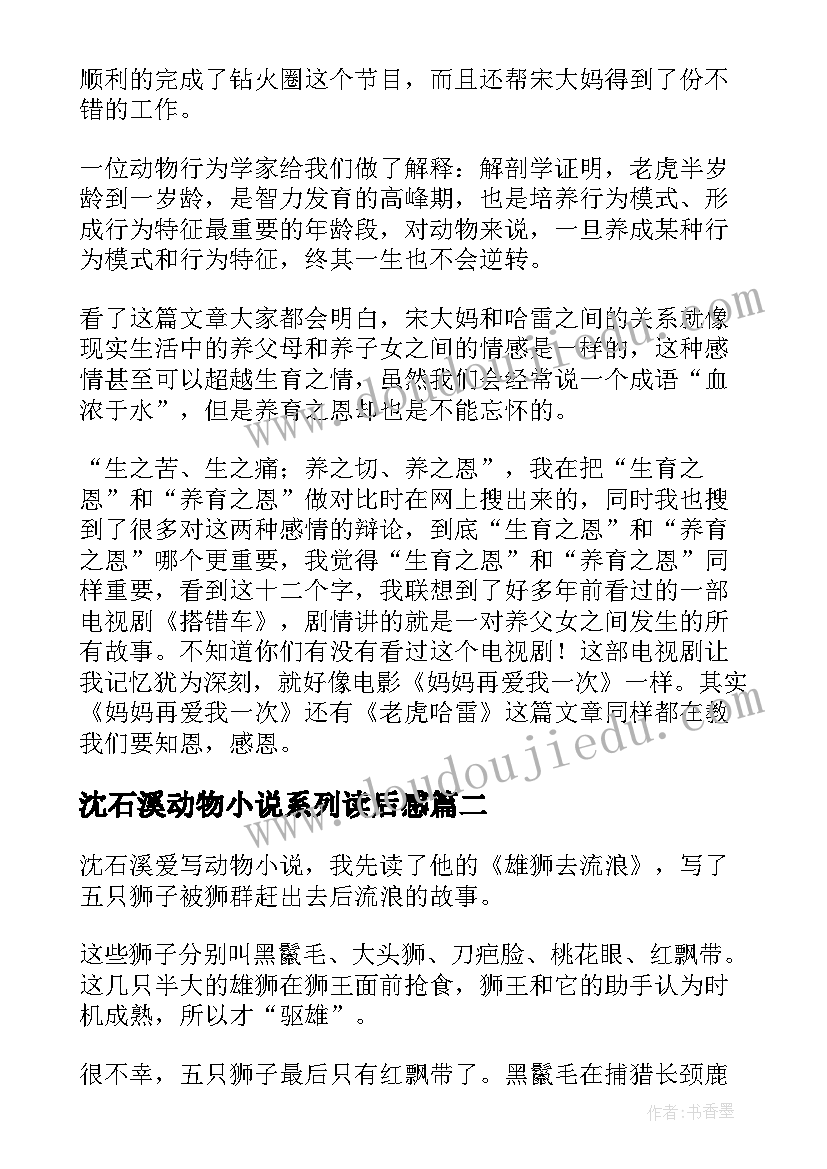 顺利的完成了钻火圈这个节目，而且还帮宋大妈得到了份不错的工作。

一位动物行为学家给我们做了解释：解剖学证明，老虎半岁龄到一岁龄，是智力发育的高峰期，也是培养行为模式、形成行为特征最重要的年龄段，对动物来说，一旦养成某种行为模式和行为特征，终其一生也不会逆转。

看了这篇文章大家都会明白，宋大妈和哈雷之间的关系就像现实生活中的养父母和养子女之间的情感是一样的，这种感情甚至可以超越生育之情，虽然我们会经常说一个成语“血浓于水”，但是养育之恩却也是不能忘怀的。

“生之苦、生之痛；养之切、养之恩”，我在把“生育之恩”和“养育之恩”做对比时在网上搜出来的，同时我也搜到了很多对这两种感情的辩论，到底“生育之恩”和“养育之恩”哪个更重要，我觉得“生育之恩”和“养育之恩”同样重要，看到这十二个字，我联想到了好多年前看过的一部电视剧《搭错车》，剧情讲的就是一对养父女之间发生的所有故事。不知道你们有没有看过这个电视剧！这部电视剧让我记忆犹为深刻，就好像电影《妈妈再爱我一次》一样。其实《妈妈再爱我一次》还有《老虎哈雷》这篇文章同样都在教我们要知恩，感恩。

沈石溪动物小说系列读后感篇二

沈石溪爱写动物小说，我先读了他的《雄狮去流浪》，写了五只狮子被狮群赶出去后流浪的故事。

这些狮子分别叫黑鬣毛、大头狮、刀疤脸、桃花眼、红飘带。这几只半大的雄狮在狮王面前抢食，狮王和它的助手认为时机成熟，所以才“驱雄”。

很不幸，五只狮子最后只有红飘带了。黑鬣毛在捕猎长颈鹿

www.doudoujiedu.com

作者：书香墨